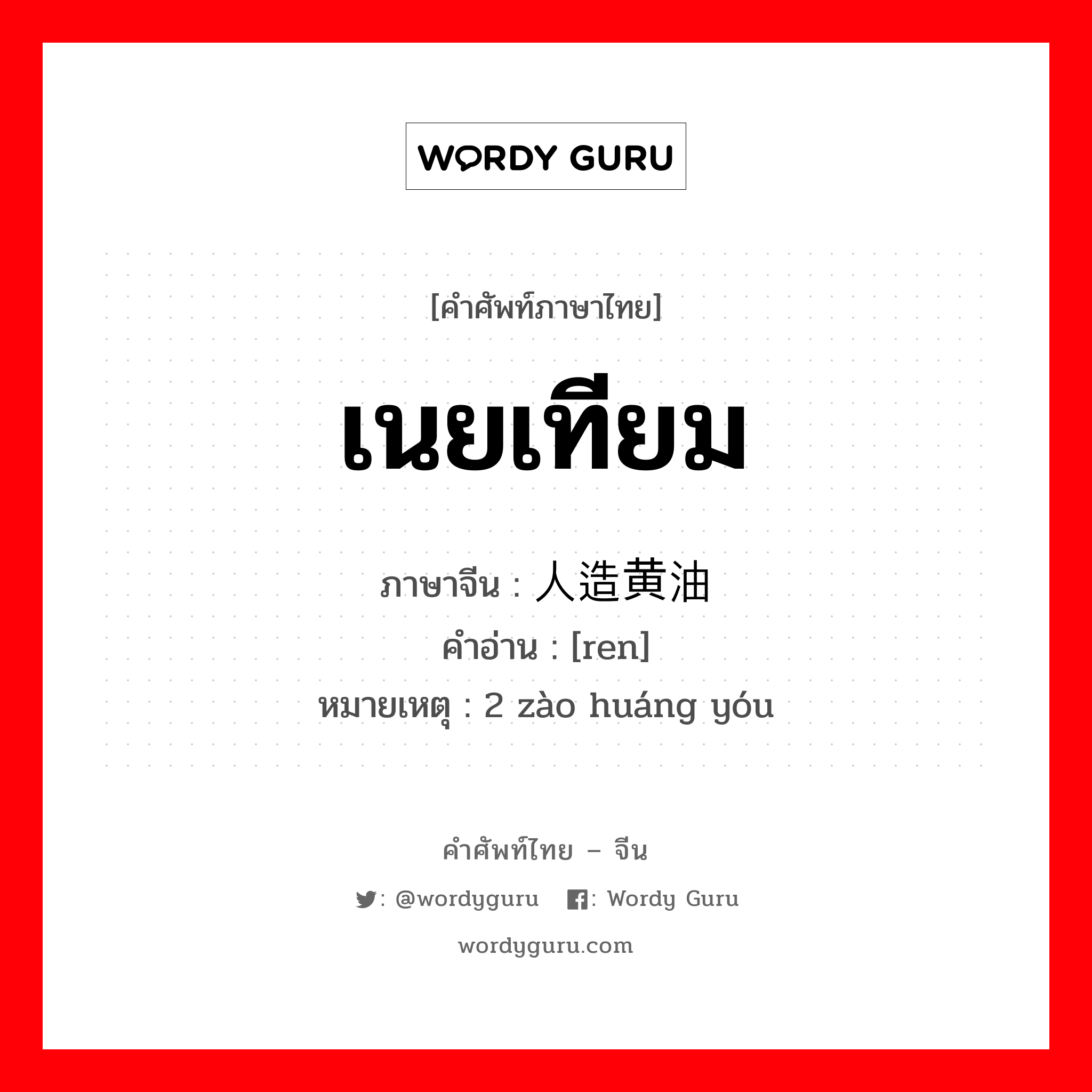 WORDY GURU

[คำศัพท์ภาษาไทย]

เนยเทียม

ภาษาจีน : 人造黄油

คำอ่าน : [ren]

หมายเหตุ : 2 zào huáng yóu

คำศัพท์ไทย – จีน

: @wordyguru : Wordy Guru

wordyguru.com